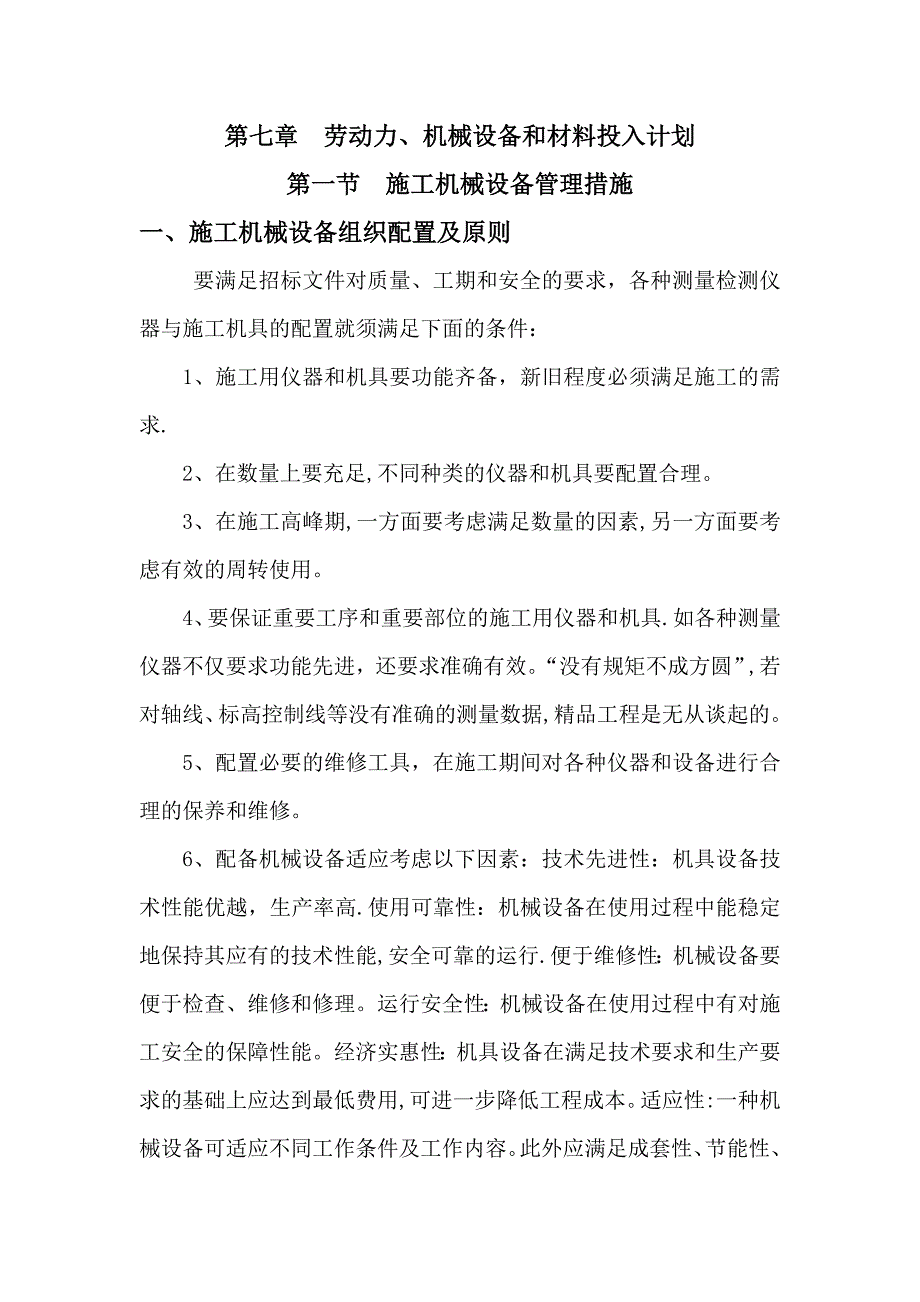 第七章　劳动力、机械设备和材料投入计划

第一节　施工机械设备管理措施

一、施工机械设备组织配置及原则

要满足招标文件对质量、工期和安全的要求，各种测量检测仪器与施工机具的配置就须满足下面的条件：

1、施工用仪器和机具要功能齐备，新旧程度必须满足施工的需求.

2、在数量上要充足,不同种类的仪器和机具要配置合理。

3、在施工高峰期,一方面要考虑满足数量的因素,另一方面要考虑有效的周转使用。

4、要保证重要工序和重要部位的施工用仪器和机具.如各种测量仪器不仅要求功能先进，还要求准确有效。“没有规矩不成方圆”,若对轴线、标高控制线等没有准确的测量数据,精品工程是无从谈起的。

5、配置必要的维修工具，在施工期间对各种仪器和设备进行合理的保养和维修。

6、配备机械设备适应考虑以下因素：技术先进性：机具设备技术性能优越，生产率高.使用可靠性：机械设备在使用过程中能稳定地保持其应有的技术性能,安全可靠的运行.便于维修性:机械设备要便于检查、维修和修理。运行安全性:机械设备在使用过程中有对施工安全的保障性能。经济实惠性:机具设备在满足技术要求和生产要求的基础上应达到最低费用,可进一步降低工程成本。适应性:一种机械设备可适应不同工作条件及工作内容。此外应满足成套性、节能性、